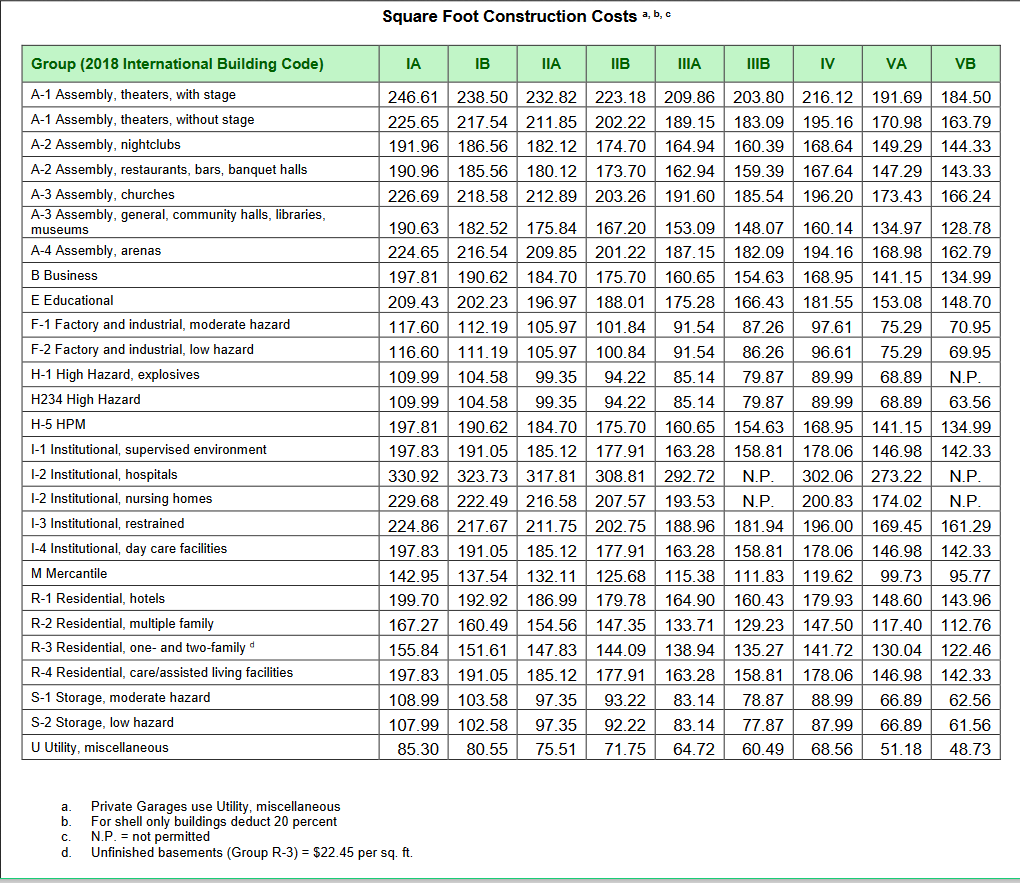 Square Foot Construction Costs $^{a, b, c}$

| Group (2018 International Building Code) | IA | IB | IIA | IIB | IIIA | IIIB | IV | VA | VB |
|---|---|---|---|---|---|---|---|---|---|
| A-1 Assembly, theaters, with stage | 246.61 | 238.50 | 232.82 | 223.18 | 209.86 | 203.80 | 216.12 | 191.69 | 184.50 |
| A-1 Assembly, theaters, without stage | 225.65 | 217.54 | 211.85 | 202.22 | 189.15 | 183.09 | 195.16 | 170.98 | 163.79 |
| A-2 Assembly, nightclubs | 191.96 | 186.56 | 182.12 | 174.70 | 164.94 | 160.39 | 168.64 | 149.29 | 144.33 |
| A-2 Assembly, restaurants, bars, banquet halls | 190.96 | 185.56 | 180.12 | 173.70 | 162.94 | 159.39 | 167.64 | 147.29 | 143.33 |
| A-3 Assembly, churches | 226.69 | 218.58 | 212.89 | 203.26 | 191.60 | 185.54 | 196.20 | 173.43 | 166.24 |
| A-3 Assembly, general, community halls, libraries, museums | 190.63 | 182.52 | 175.84 | 167.20 | 153.09 | 148.07 | 160.14 | 134.97 | 128.78 |
| A-4 Assembly, arenas | 224.65 | 216.54 | 209.85 | 201.22 | 187.15 | 182.09 | 194.16 | 168.98 | 162.79 |
| B Business | 197.81 | 190.62 | 184.70 | 175.70 | 160.65 | 154.63 | 168.95 | 141.15 | 134.99 |
| E Educational | 209.43 | 202.23 | 196.97 | 188.01 | 175.28 | 166.43 | 181.55 | 153.08 | 148.70 |
| F-1 Factory and industrial, moderate hazard | 117.60 | 112.19 | 105.97 | 101.84 | 91.54 | 87.26 | 97.61 | 75.29 | 70.95 |
| F-2 Factory and industrial, low hazard | 116.60 | 111.19 | 105.97 | 100.84 | 91.54 | 86.26 | 96.61 | 75.29 | 69.95 |
| H-1 High Hazard, explosives | 109.99 | 104.58 | 99.35 | 94.22 | 85.14 | 79.87 | 89.99 | 68.89 | N.P. |
| H234 High Hazard | 109.99 | 104.58 | 99.35 | 94.22 | 85.14 | 79.87 | 89.99 | 68.89 | 63.56 |
| H-5 HPM | 197.81 | 190.62 | 184.70 | 175.70 | 160.65 | 154.63 | 168.95 | 141.15 | 134.99 |
| I-1 Institutional, supervised environment | 197.83 | 191.05 | 185.12 | 177.91 | 163.28 | 158.81 | 178.06 | 146.98 | 142.33 |
| I-2 Institutional, hospitals | 330.92 | 323.73 | 317.81 | 308.81 | 292.72 | N.P. | 302.06 | 273.22 | N.P. |
| I-2 Institutional, nursing homes | 229.68 | 222.49 | 216.58 | 207.57 | 193.53 | N.P. | 200.83 | 174.02 | N.P. |
| I-3 Institutional, restrained | 224.86 | 217.67 | 211.75 | 202.75 | 188.96 | 181.94 | 196.00 | 169.45 | 161.29 |
| I-4 Institutional, day care facilities | 197.83 | 191.05 | 185.12 | 177.91 | 163.28 | 158.81 | 178.06 | 146.98 | 142.33 |
| M Mercantile | 142.95 | 137.54 | 132.11 | 125.68 | 115.38 | 111.83 | 119.62 | 99.73 | 95.77 |
| R-1 Residential, hotels | 199.70 | 192.92 | 186.99 | 179.78 | 164.90 | 160.43 | 179.93 | 148.60 | 143.96 |
| R-2 Residential, multiple family | 167.27 | 160.49 | 154.56 | 147.35 | 133.71 | 129.23 | 147.50 | 117.40 | 112.76 |
| R-3 Residential, one- and two-family $^{d}$ | 155.84 | 151.61 | 147.83 | 144.09 | 138.94 | 135.27 | 141.72 | 130.04 | 122.46 |
| R-4 Residential, care/assisted living facilities | 197.83 | 191.05 | 185.12 | 177.91 | 163.28 | 158.81 | 178.06 | 146.98 | 142.33 |
| S-1 Storage, moderate hazard | 108.99 | 103.58 | 97.35 | 93.22 | 83.14 | 78.87 | 88.99 | 66.89 | 62.56 |
| S-2 Storage, low hazard | 107.99 | 102.58 | 97.35 | 92.22 | 83.14 | 77.87 | 87.99 | 66.89 | 61.56 |
| U Utility, miscellaneous | 85.30 | 80.55 | 75.51 | 71.75 | 64.72 | 60.49 | 68.56 | 51.18 | 48.73 |

a. Private Garages use Utility, miscellaneous
b. For shell only buildings deduct 20 percent
c. N.P. = not permitted
d. Unfinished basements (Group R-3) = $22.45 per sq. ft.